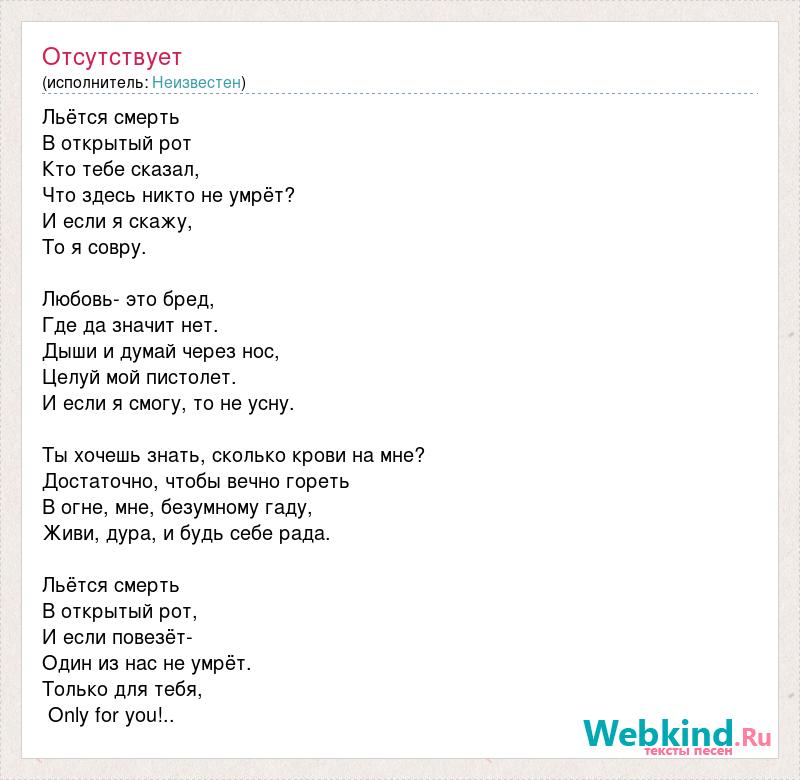 Отсутствует
(исполнитель: Неизвестен)

Льётся смерть
В открытый рот
Кто тебе сказал,
Что здесь никто не умрёт?
И если я скажу,
То я совру.

Любовь- это бред,
Где да значит нет.
Дыши и думай через нос,
Целуй мой пистолет.
И если я смогу, то не усну.

Ты хочешь знать, сколько крови на мне?
Достаточно, чтобы вечно гореть
В огне, мне, безумному гаду,
Живи, дура, и будь себе рада.

Льётся смерть
В открытый рот,
И если повезёт-
Один из нас не умрёт.
Только для тебя,
Only for you!..

Webkind.Ru
тексты песен